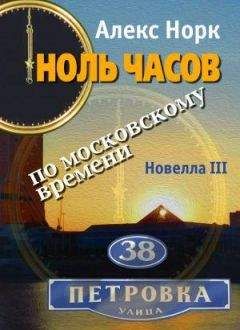 Алекс Норк

НОЛЬ ЧАСОВ

по московскому времени

Новелла III

38

ПЕТРОВКА

УЛИЦА